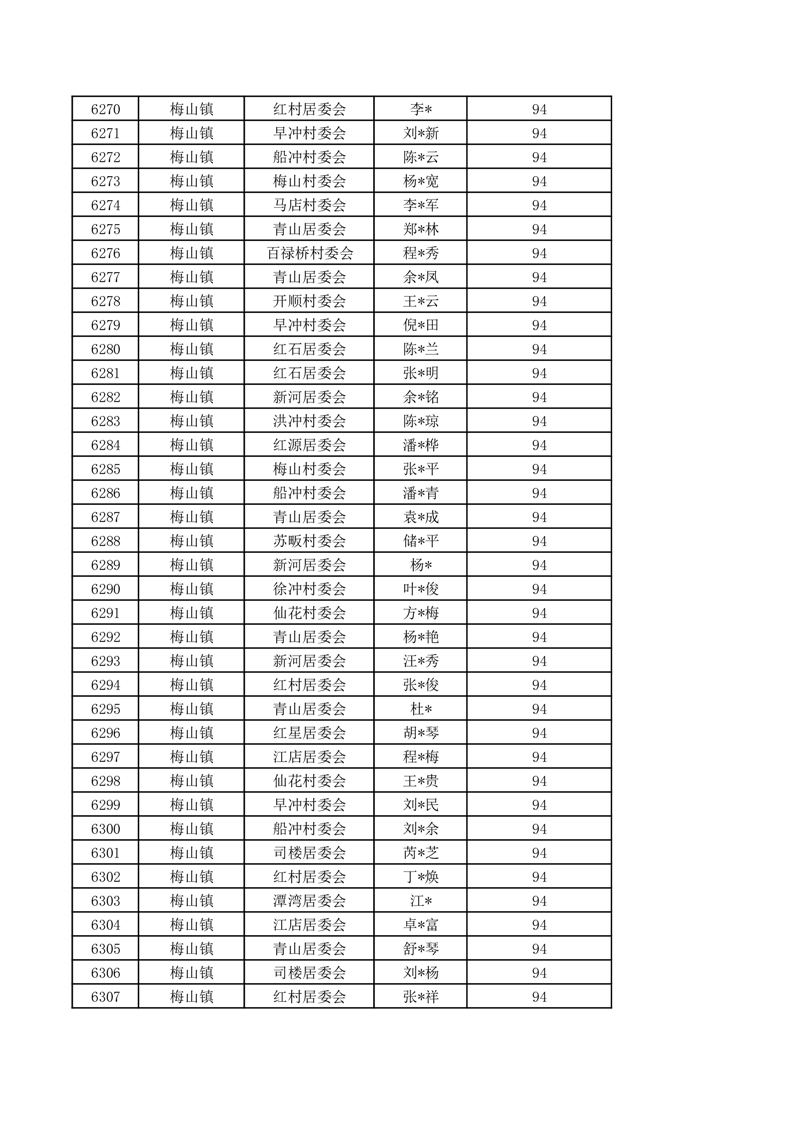 | 6270 | 梅山镇 | 红村居委会 | 李* | 94 |
|---|---|---|---|---|
| 6271 | 梅山镇 | 早冲村委会 | 刘*新 | 94 |
| 6272 | 梅山镇 | 船冲村委会 | 陈*云 | 94 |
| 6273 | 梅山镇 | 梅山村委会 | 杨*宽 | 94 |
| 6274 | 梅山镇 | 马店村委会 | 李*军 | 94 |
| 6275 | 梅山镇 | 青山居委会 | 郑*林 | 94 |
| 6276 | 梅山镇 | 百禄桥村委会 | 程*秀 | 94 |
| 6277 | 梅山镇 | 青山居委会 | 余*凤 | 94 |
| 6278 | 梅山镇 | 开顺村委会 | 王*云 | 94 |
| 6279 | 梅山镇 | 早冲村委会 | 倪*田 | 94 |
| 6280 | 梅山镇 | 红石居委会 | 陈*兰 | 94 |
| 6281 | 梅山镇 | 红石居委会 | 张*明 | 94 |
| 6282 | 梅山镇 | 新河居委会 | 余*铭 | 94 |
| 6283 | 梅山镇 | 洪冲村委会 | 陈*琼 | 94 |
| 6284 | 梅山镇 | 红源居委会 | 潘*桦 | 94 |
| 6285 | 梅山镇 | 梅山村委会 | 张*平 | 94 |
| 6286 | 梅山镇 | 船冲村委会 | 潘*青 | 94 |
| 6287 | 梅山镇 | 青山居委会 | 袁*成 | 94 |
| 6288 | 梅山镇 | 苏畈村委会 | 储*平 | 94 |
| 6289 | 梅山镇 | 新河居委会 | 杨* | 94 |
| 6290 | 梅山镇 | 徐冲村委会 | 叶*俊 | 94 |
| 6291 | 梅山镇 | 仙花村委会 | 方*梅 | 94 |
| 6292 | 梅山镇 | 青山居委会 | 杨*艳 | 94 |
| 6293 | 梅山镇 | 新河居委会 | 汪*秀 | 94 |
| 6294 | 梅山镇 | 红村居委会 | 张*俊 | 94 |
| 6295 | 梅山镇 | 青山居委会 | 杜* | 94 |
| 6296 | 梅山镇 | 红星居委会 | 胡*琴 | 94 |
| 6297 | 梅山镇 | 江店居委会 | 程*梅 | 94 |
| 6298 | 梅山镇 | 仙花村委会 | 王*贵 | 94 |
| 6299 | 梅山镇 | 早冲村委会 | 刘*民 | 94 |
| 6300 | 梅山镇 | 船冲村委会 | 刘*余 | 94 |
| 6301 | 梅山镇 | 司楼居委会 | 芮*芝 | 94 |
| 6302 | 梅山镇 | 红村居委会 | 丁*焕 | 94 |
| 6303 | 梅山镇 | 潭湾居委会 | 江* | 94 |
| 6304 | 梅山镇 | 江店居委会 | 卓*富 | 94 |
| 6305 | 梅山镇 | 青山居委会 | 舒*琴 | 94 |
| 6306 | 梅山镇 | 司楼居委会 | 刘*杨 | 94 |
| 6307 | 梅山镇 | 红村居委会 | 张*祥 | 94 |